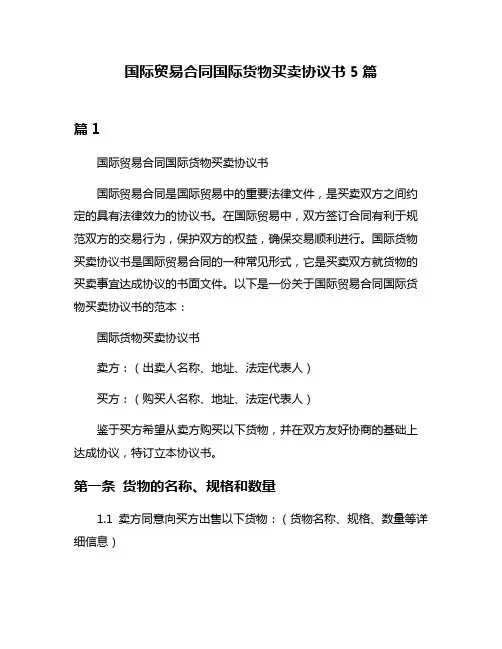 国际贸易合同国际货物买卖协议书 5 篇

篇 1

国际贸易合同国际货物买卖协议书

国际贸易合同是国际贸易中的重要法律文件，是买卖双方之间约定的具有法律效力的协议书。在国际贸易中，双方签订合同有利于规范双方的交易行为，保护双方的权益，确保交易顺利进行。国际货物买卖协议书是国际贸易合同的一种常见形式，它是买卖双方就货物的买卖事宜达成协议的书面文件。以下是一份关于国际贸易合同国际货物买卖协议书的范本：

国际货物买卖协议书

卖方：（出卖人名称、地址、法定代表人）

买方：（购买人名称、地址、法定代表人）

鉴于买方希望从卖方购买以下货物，并在双方友好协商的基础上达成协议，特订立本协议书。

第一条 货物的名称、规格和数量

1.1 卖方同意向买方出售以下货物：（货物名称、规格、数量等详细信息）